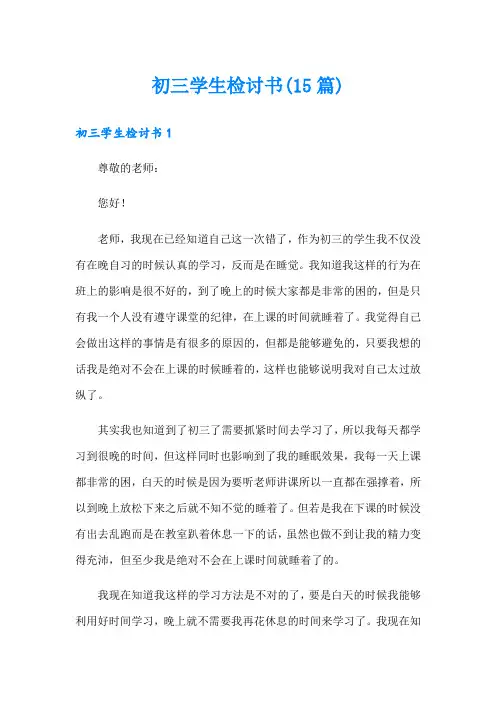 初三学生检讨书(15 篇)

初三学生检讨书 1

尊敬的老师:

您好!

老师，我现在已经知道自己这一次错了，作为初三的学生我不仅没有在晚自习的时候认真的学习，反而是在睡觉。我知道我这样的行为在班上的影响是很不好的，到了晚上的时候大家都是非常的困的，但是只有我一个人没有遵守课堂的纪律，在上课的时间就睡着了。我觉得自己会做出这样的事情是有很多的原因的，但都是能够避免的，只要我想的话我是绝对不会在上课的时候睡着的，这样也能够说明我对自己太过放纵了。

其实我也知道到了初三了需要抓紧时间去学习了，所以我每天都学习到很晚的时间，但这样同时也影响到了我的睡眠效果，我每一天上课都非常的困，白天的时候是因为要听老师讲课所以一直都在强撑着，所以到晚上放松下来之后就不知不觉的睡着了。但若是我在下课的时候没有出去乱跑而是在教室趴着休息一下的话，虽然也做不到让我的精力变得充沛，但至少我是绝对不会在上课时间就睡着了的。

我现在知道我这样的学习方法是不对的了，要是白天的时候我能够利用好时间学习，晚上就不需要我再花休息的时间来学习了。我现在知